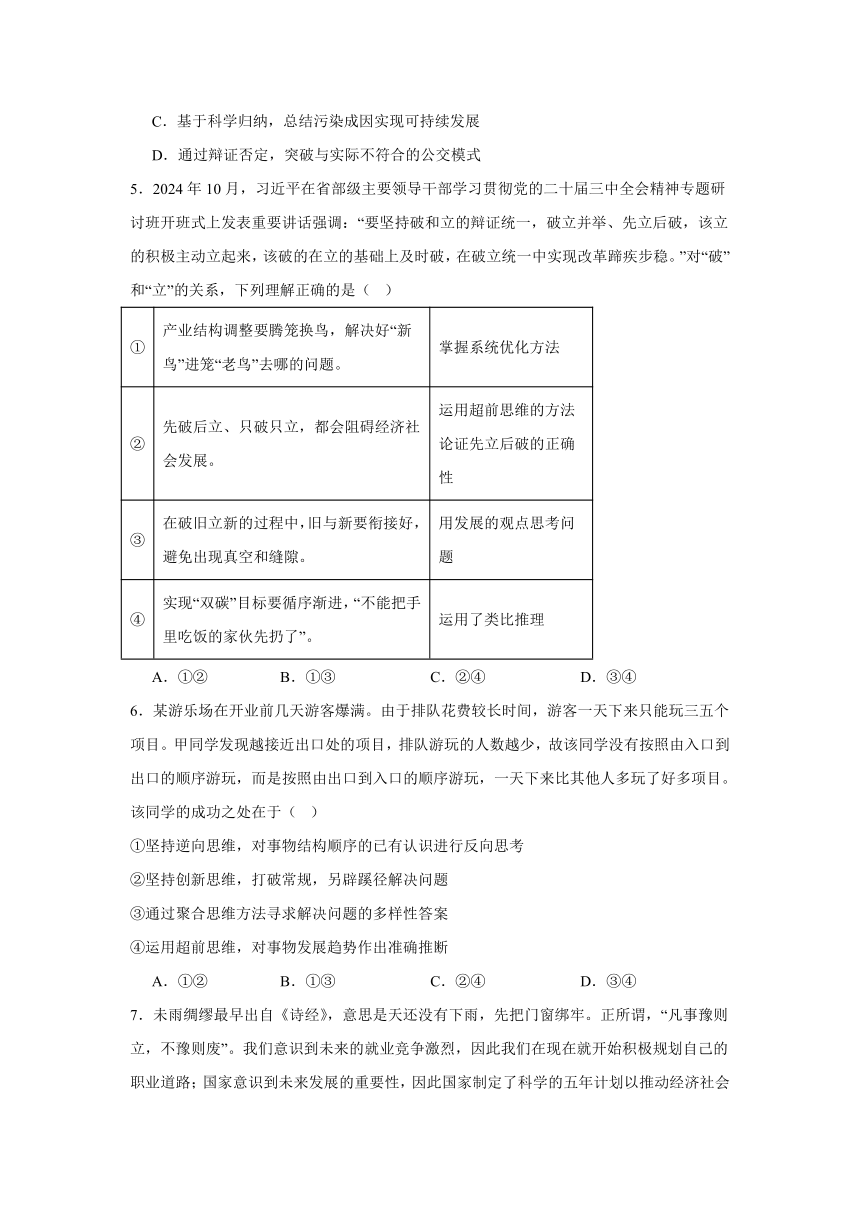 C．基于科学归纳，总结污染成因实现可持续发展

D．通过辩证否定，突破与实际不符合的公交模式

5．2024 年 10 月，习近平在省部级主要领导干部学习贯彻党的二十届三中全会精神专题研讨班开班式上发表重要讲话强调：“要坚持破和立的辩证统一，破立并举、先立后破，该立的积极主动立起来，该破的在立的基础上及时破，在破立统一中实现改革蹄疾步稳。”对“破”和“立”的关系，下列理解正确的是（　）

| ① | 产业结构调整要腾笼换鸟，解决好“新鸟”进笼“老鸟”去哪的问题。 | 掌握系统优化方法 |
|---|---|---|
| ② | 先破后立、只破只立，都会阻碍经济社会发展。 | 运用超前思维的方法论证先立后破的正确性 |
| ③ | 在破旧立新的过程中，旧与新要衔接好，避免出现真空和缝隙。 | 用发展的观点思考问题 |
| ④ | 实现“双碳”目标要循序渐进，“不能把手里吃饭的家伙先扔了”。 | 运用了类比推理 |

A．①②　　B．①③　　C．②④　　D．③④

6．某游乐场在开业前几天游客爆满。由于排队花费较长时间，游客一天下来只能玩三五个项目。甲同学发现越接近出口处的项目，排队游玩的人数越少，故该同学没有按照由入口到出口的顺序游玩，而是按照由出口到入口的顺序游玩，一天下来比其他人多玩了好多项目。该同学的成功之处在于（　）

①坚持逆向思维，对事物结构顺序的已有认识进行反向思考

②坚持创新思维，打破常规，另辟蹊径解决问题

③通过聚合思维方法寻求解决问题的多样性答案

④运用超前思维，对事物发展趋势作出准确推断

A．①②　　B．①③　　C．②④　　D．③④

7．未雨绸缪最早出自《诗经》，意思是天还没有下雨，先把门窗绑牢。正所谓，“凡事豫则立，不豫则废”。我们意识到未来的就业竞争激烈，因此我们在现在就开始积极规划自己的职业道路；国家意识到未来发展的重要性，因此国家制定了科学的五年计划以推动经济社会